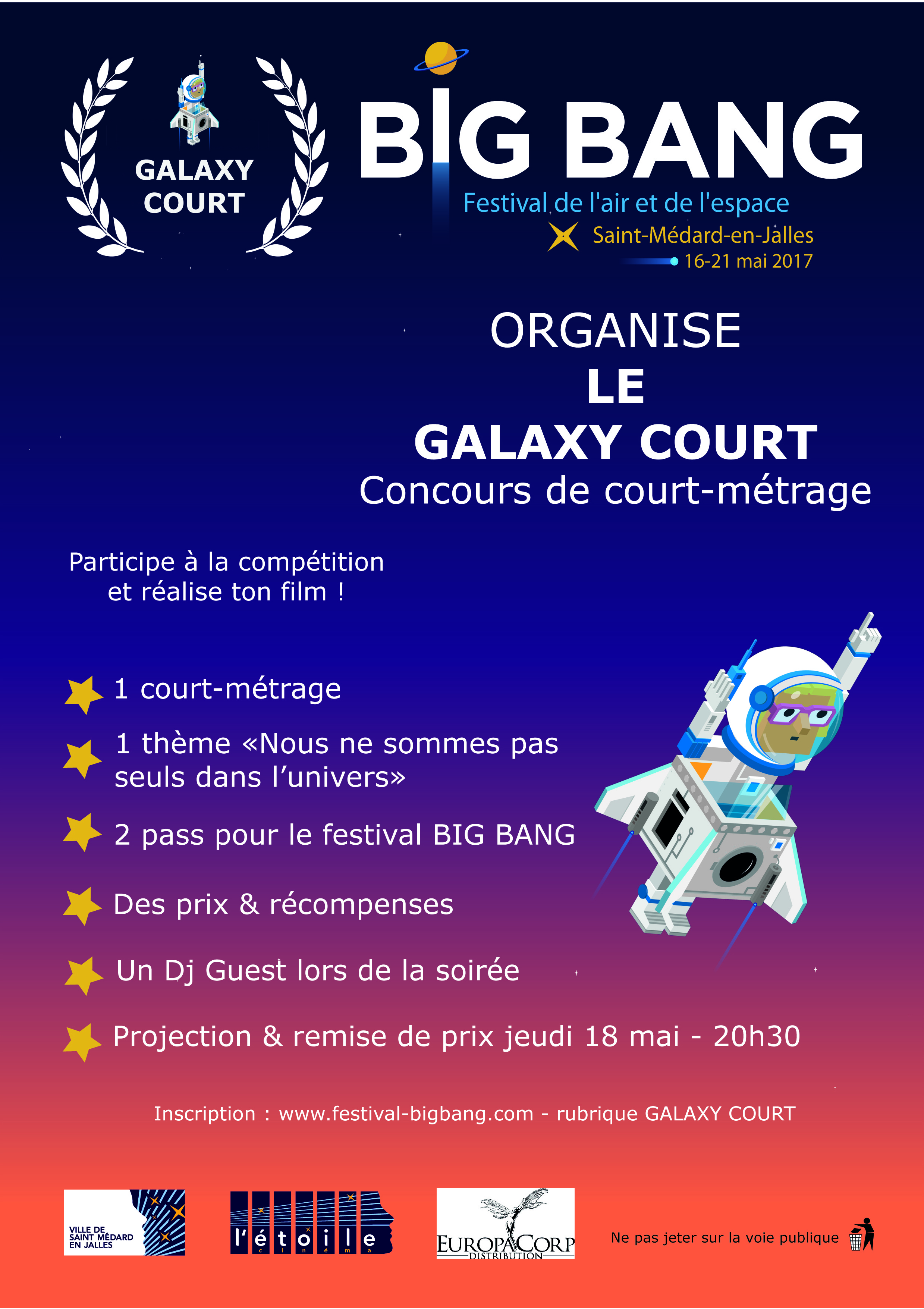 GALAXY COURT

BIG BANG
Festival de l'air et de l'espace
Saint-Médard-en-Jalles
16-21 mai 2017

ORGANISE
LE
GALAXY COURT
Concours de court-métrage

Participe à la compétition et réalise ton film !

1 court-métrage

1 thème «Nous ne sommes pas seuls dans l'univers»

2 pass pour le festival BIG BANG

Des prix & récompenses

Un Dj Guest lors de la soirée

Projection & remise de prix jeudi 18 mai - 20h30

Inscription : www.festival-bigbang.com - rubrique GALAXY COURT

VILLE DE SAINT MÉDARD EN JALLES

l'étoile cinéma

EUROPACORP DISTRIBUTION

Ne pas jeter sur la voie publique